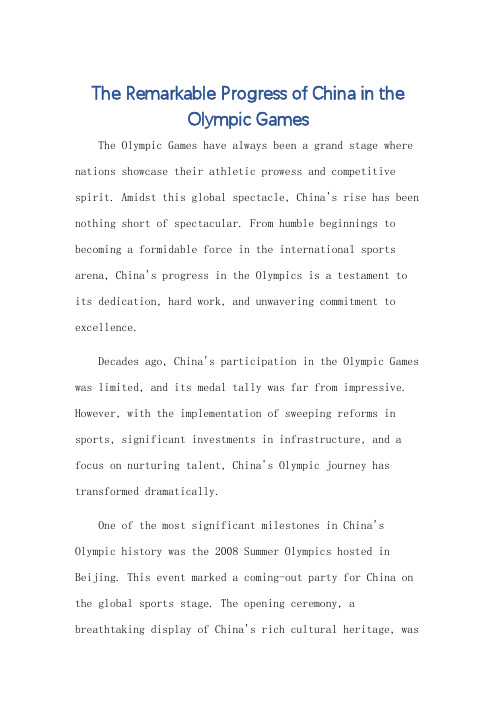 The Remarkable Progress of China in the Olympic Games

The Olympic Games have always been a grand stage where nations showcase their athletic prowess and competitive spirit. Amidst this global spectacle, China's rise has been nothing short of spectacular. From humble beginnings to becoming a formidable force in the international sports arena, China's progress in the Olympics is a testament to its dedication, hard work, and unwavering commitment to excellence.

Decades ago, China's participation in the Olympic Games was limited, and its medal tally was far from impressive. However, with the implementation of sweeping reforms in sports, significant investments in infrastructure, and a focus on nurturing talent, China's Olympic journey has transformed dramatically.

One of the most significant milestones in China's Olympic history was the 2008 Summer Olympics hosted in Beijing. This event marked a coming-out party for China on the global sports stage. The opening ceremony, a breathtaking display of China's rich cultural heritage, was